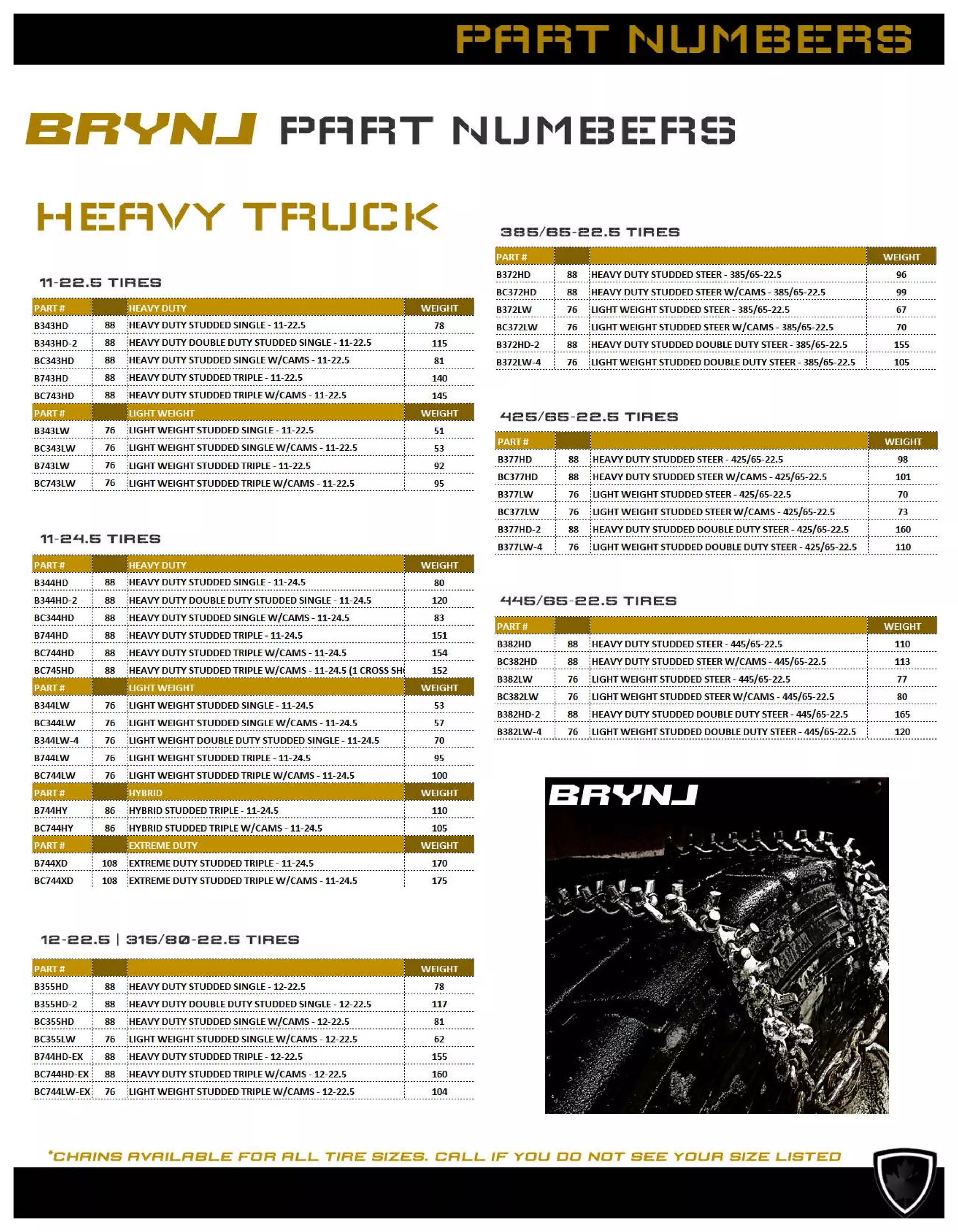 PART NUMBERS

BRYNJ PART NUMBERS

HEAVY TRUCK

11-22.5 TIRES

| PART # | | HEAVY DUTY | WEIGHT |
|---|---|---|---|
| B343HD | 88 | HEAVY DUTY STUDDED SINGLE - 11-22.5 | 78 |
| B343HD-2 | 88 | HEAVY DUTY DOUBLE DUTY STUDDED SINGLE - 11-22.5 | 115 |
| BC343HD | 88 | HEAVY DUTY STUDDED SINGLE W/CAMS - 11-22.5 | 81 |
| B743HD | 88 | HEAVY DUTY STUDDED TRIPLE - 11-22.5 | 140 |
| BC743HD | 88 | HEAVY DUTY STUDDED TRIPLE W/CAMS - 11-22.5 | 145 |
| PART # | | LIGHT WEIGHT | WEIGHT |
| B343LW | 76 | LIGHT WEIGHT STUDDED SINGLE - 11-22.5 | 51 |
| BC343LW | 76 | LIGHT WEIGHT STUDDED SINGLE W/CAMS - 11-22.5 | 53 |
| B743LW | 76 | LIGHT WEIGHT STUDDED TRIPLE - 11-22.5 | 92 |
| BC743LW | 76 | LIGHT WEIGHT STUDDED TRIPLE W/CAMS - 11-22.5 | 95 |

11-24.5 TIRES

| PART # | | HEAVY DUTY | WEIGHT |
|---|---|---|---|
| B344HD | 88 | HEAVY DUTY STUDDED SINGLE - 11-24.5 | 80 |
| B344HD-2 | 88 | HEAVY DUTY DOUBLE DUTY STUDDED SINGLE - 11-24.5 | 120 |
| BC344HD | 88 | HEAVY DUTY STUDDED SINGLE W/CAMS - 11-24.5 | 83 |
| B744HD | 88 | HEAVY DUTY STUDDED TRIPLE - 11-24.5 | 151 |
| BC744HD | 88 | HEAVY DUTY STUDDED TRIPLE W/CAMS - 11-24.5 | 154 |
| BC745HD | 88 | HEAVY DUTY STUDDED TRIPLE W/CAMS - 11-24.5 (1 CROSS SH | 152 |
| PART # | | LIGHT WEIGHT | WEIGHT |
| B344LW | 76 | LIGHT WEIGHT STUDDED SINGLE - 11-24.5 | 53 |
| BC344LW | 76 | LIGHT WEIGHT STUDDED SINGLE W/CAMS - 11-24.5 | 57 |
| B344LW-4 | 76 | LIGHT WEIGHT DOUBLE DUTY STUDDED SINGLE - 11-24.5 | 70 |
| B744LW | 76 | LIGHT WEIGHT STUDDED TRIPLE - 11-24.5 | 95 |
| BC744LW | 76 | LIGHT WEIGHT STUDDED TRIPLE W/CAMS - 11-24.5 | 100 |
| PART # | | HYBRID | WEIGHT |
| B744HY | 86 | HYBRID STUDDED TRIPLE - 11-24.5 | 110 |
| BC744HY | 86 | HYBRID STUDDED TRIPLE W/CAMS - 11-24.5 | 105 |
| PART # | | EXTREME DUTY | WEIGHT |
| B744XD | 108 | EXTREME DUTY STUDDED TRIPLE - 11-24.5 | 170 |
| BC744XD | 108 | EXTREME DUTY STUDDED TRIPLE W/CAMS - 11-24.5 | 175 |

12-22.5 | 315/80-22.5 TIRES

| PART # | | | WEIGHT |
|---|---|---|---|
| B355HD | 88 | HEAVY DUTY STUDDED SINGLE - 12-22.5 | 78 |
| B355HD-2 | 88 | HEAVY DUTY DOUBLE DUTY STUDDED SINGLE - 12-22.5 | 117 |
| BC355HD | 88 | HEAVY DUTY STUDDED SINGLE W/CAMS - 12-22.5 | 81 |
| BC355LW | 76 | LIGHT WEIGHT STUDDED SINGLE W/CAMS - 12-22.5 | 62 |
| B744HD-EX | 88 | HEAVY DUTY STUDDED TRIPLE - 12-22.5 | 155 |
| BC744HD-EX | 88 | HEAVY DUTY STUDDED TRIPLE W/CAMS - 12-22.5 | 160 |
| BC744LW-EX | 76 | LIGHT WEIGHT STUDDED TRIPLE W/CAMS - 12-22.5 | 104 |

385/65-22.5 TIRES

| PART # | | | WEIGHT |
|---|---|---|---|
| B372HD | 88 | HEAVY DUTY STUDDED STEER - 385/65-22.5 | 96 |
| BC372HD | 88 | HEAVY DUTY STUDDED STEER W/CAMS - 385/65-22.5 | 99 |
| B372LW | 76 | LIGHT WEIGHT STUDDED STEER - 385/65-22.5 | 67 |
| BC372LW | 76 | LIGHT WEIGHT STUDDED STEER W/CAMS - 385/65-22.5 | 70 |
| B372HD-2 | 88 | HEAVY DUTY STUDDED DOUBLE DUTY STEER - 385/65-22.5 | 155 |
| B372LW-4 | 76 | LIGHT WEIGHT STUDDED DOUBLE DUTY STEER - 385/65-22.5 | 105 |

425/65-22.5 TIRES

| PART # | | | WEIGHT |
|---|---|---|---|
| B377HD | 88 | HEAVY DUTY STUDDED STEER - 425/65-22.5 | 98 |
| BC377HD | 88 | HEAVY DUTY STUDDED STEER W/CAMS - 425/65-22.5 | 101 |
| B377LW | 76 | LIGHT WEIGHT STUDDED STEER - 425/65-22.5 | 70 |
| BC377LW | 76 | LIGHT WEIGHT STUDDED STEER W/CAMS - 425/65-22.5 | 73 |
| B377HD-2 | 88 | HEAVY DUTY STUDDED DOUBLE DUTY STEER - 425/65-22.5 | 160 |
| B377LW-4 | 76 | LIGHT WEIGHT STUDDED DOUBLE DUTY STEER - 425/65-22.5 | 110 |

445/65-22.5 TIRES

| PART # | | | WEIGHT |
|---|---|---|---|
| B382HD | 88 | HEAVY DUTY STUDDED STEER - 445/65-22.5 | 110 |
| BC382HD | 88 | HEAVY DUTY STUDDED STEER W/CAMS - 445/65-22.5 | 113 |
| B382LW | 76 | LIGHT WEIGHT STUDDED STEER - 445/65-22.5 | 77 |
| BC382LW | 76 | LIGHT WEIGHT STUDDED STEER W/CAMS - 445/65-22.5 | 80 |
| B382HD-2 | 88 | HEAVY DUTY STUDDED DOUBLE DUTY STEER - 445/65-22.5 | 165 |
| B382LW-4 | 76 | LIGHT WEIGHT STUDDED DOUBLE DUTY STEER - 445/65-22.5 | 120 |

BRYNJ

*CHAINS AVAILABLE FOR ALL TIRE SIZES. CALL IF YOU DO NOT SEE YOUR SIZE LISTED